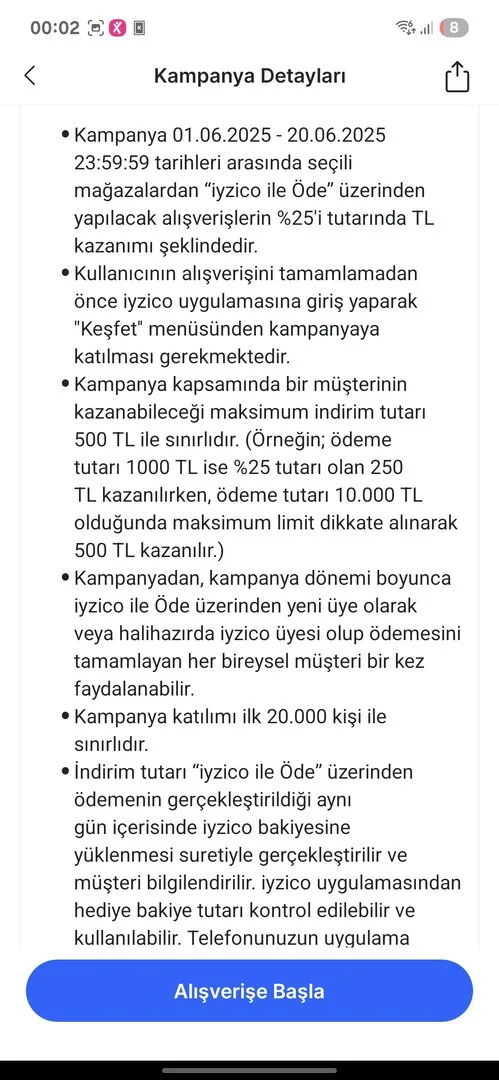 00:02 8

Kampanya Detayları

• Kampanya 01.06.2025 - 20.06.2025 23:59:59 tarihleri arasında seçili mağazalardan “iyzico ile Öde” üzerinden yapılacak alışverişlerin %25'i tutarında TL kazanımı şeklindedir.
• Kullanıcının alışverişini tamamlamadan önce iyzico uygulamasına giriş yaparak "Keşfet" menüsünden kampanyaya katılması gerekmektedir.
• Kampanya kapsamında bir müşterinin kazanabileceği maksimum indirim tutarı 500 TL ile sınırlıdır. (Örneğin; ödeme tutarı 1000 TL ise %25 tutarı olan 250 TL kazanılırken, ödeme tutarı 10.000 TL olduğunda maksimum limit dikkate alınarak 500 TL kazanılır.)
• Kampanyadan, kampanya dönemi boyunca iyzico ile Öde üzerinden yeni üye olarak veya halihazırda iyzico üyesi olup ödemesini tamamlayan her bireysel müşteri bir kez faydalanabilir.
• Kampanya katılımı ilk 20.000 kişi ile sınırlıdır.
• İndirim tutarı “iyzico ile Öde” üzerinden ödemenin gerçekleştirildiği aynı gün içerisinde iyzico bakiyesine yüklenmesi suretiyle gerçekleştirilir ve müşteri bilgilendirilir. iyzico uygulamasından hediye bakiye tutarı kontrol edilebilir ve kullanılabilir. Telefonunuzun uygulama

Alışverişe Başla